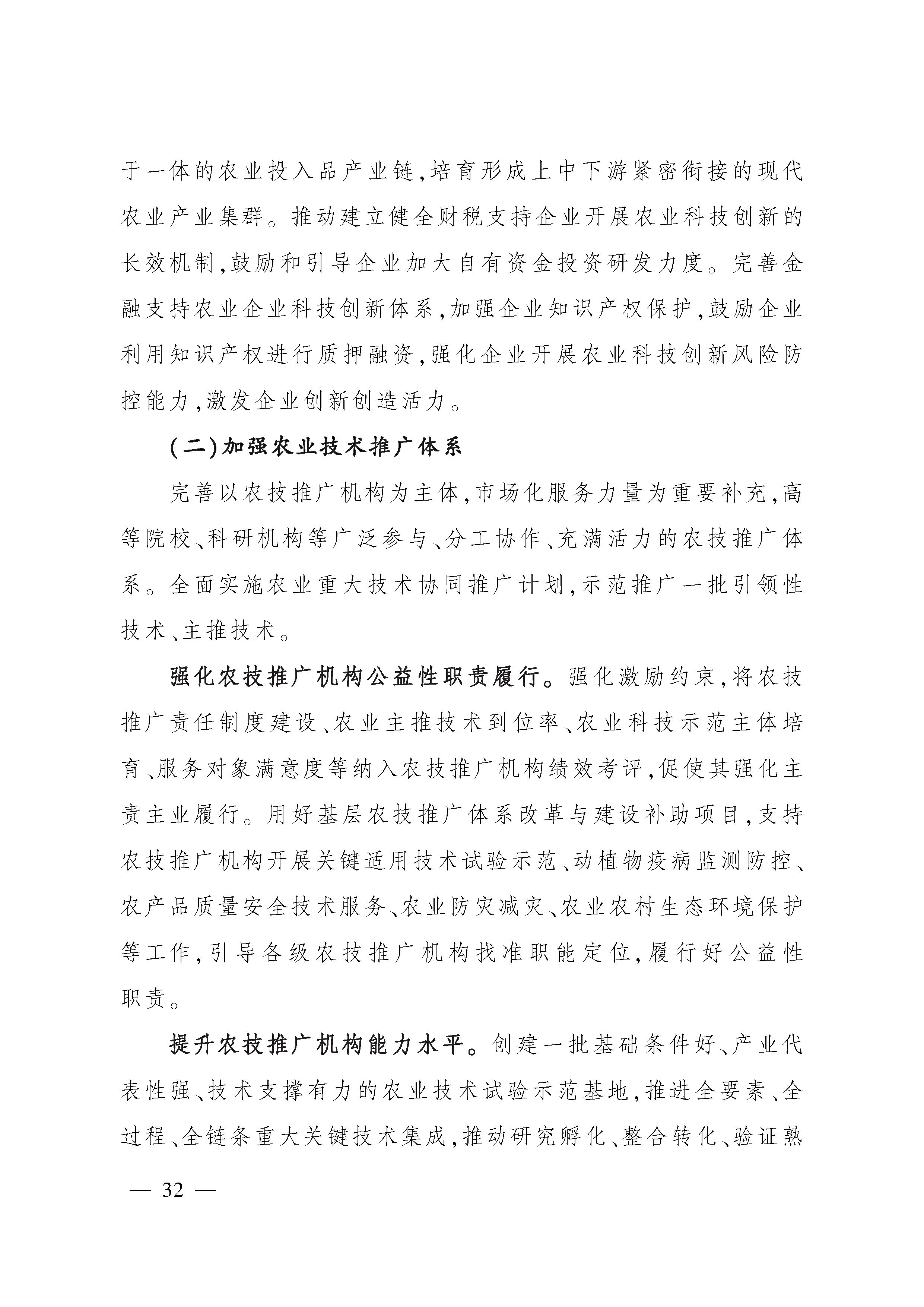 于一体的农业投入品产业链,培育形成上中下游紧密衔接的现代农业产业集群。推动建立健全财税支持企业开展农业科技创新的长效机制,鼓励和引导企业加大自有资金投资研发力度。完善金融支持农业企业科技创新体系,加强企业知识产权保护,鼓励企业利用知识产权进行质押融资,强化企业开展农业科技创新风险防控能力,激发企业创新创造活力。

(二)加强农业技术推广体系

完善以农技推广机构为主体,市场化服务力量为重要补充,高等院校、科研机构等广泛参与、分工协作、充满活力的农技推广体系。全面实施农业重大技术协同推广计划,示范推广一批引领性技术、主推技术。

强化农技推广机构公益性职责履行。强化激励约束,将农技推广责任制度建设、农业主推技术到位率、农业科技示范主体培育、服务对象满意度等纳入农技推广机构绩效考评,促使其强化主责主业履行。用好基层农技推广体系改革与建设补助项目,支持农技推广机构开展关键适用技术试验示范、动植物疫病监测防控、农产品质量安全技术服务、农业防灾减灾、农业农村生态环境保护等工作,引导各级农技推广机构找准职能定位,履行好公益性职责。

提升农技推广机构能力水平。创建一批基础条件好、产业代表性强、技术支撑有力的农业技术试验示范基地,推进全要素、全过程、全链条重大关键技术集成,推动研究孵化、整合转化、验证熟

— 32 —